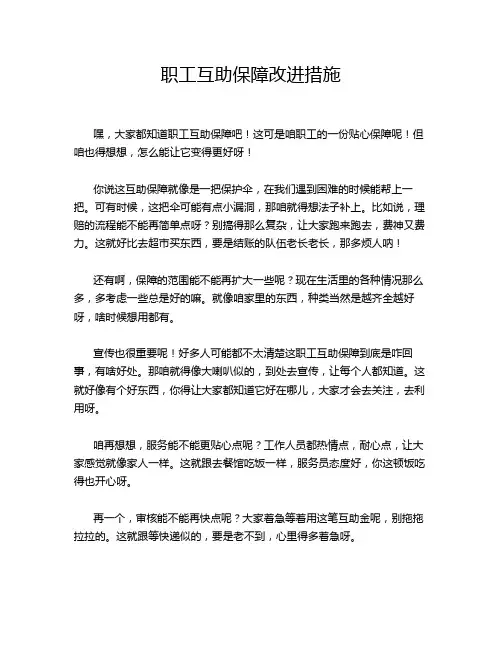 职工互助保障改进措施

嘿，大家都知道职工互助保障吧！这可是咱职工的一份贴心保障呢！但咱也得想想，怎么能让它变得更好呀！

你说这互助保障就像是一把保护伞，在我们遇到困难的时候能帮上一把。可有时候，这把伞可能有点小漏洞，那咱就得想法子补上。比如说，理赔的流程能不能再简单点呀？别搞得那么复杂，让大家跑来跑去，费神又费力。这就好比去超市买东西，要是结账的队伍老长老长，那多烦人呐！

还有啊，保障的范围能不能再扩大一些呢？现在生活里的各种情况那么多，多考虑一些总是好的嘛。就像咱家里的东西，种类当然是越齐全越好呀，啥时候想用都有。

宣传也很重要呢！好多人可能都不太清楚这职工互助保障到底是咋回事，有啥好处。那咱就得像大喇叭似的，到处去宣传，让每个人都知道。这就好像有个好东西，你得让大家都知道它好在哪儿，大家才会去关注，去利用呀。

咱再想想，服务能不能更贴心点呢？工作人员都热情点，耐心点，让大家感觉就像家人一样。这就跟去餐馆吃饭一样，服务员态度好，你这顿饭吃得也开心呀。

再一个，审核能不能再快点呢？大家着急等着用这笔互助金呢，别拖拖拉拉的。这就跟等快递似的，要是老不到，心里得多着急呀。